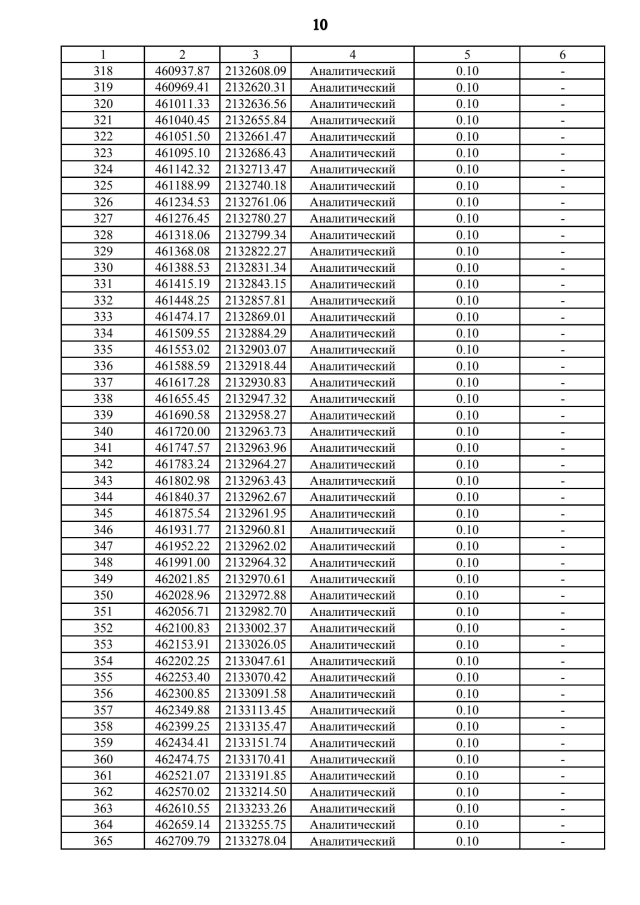 10

| 1 | 2 | 3 | 4 | 5 | 6 |
|---|---|---|---|---|---|
| 318 | 460937.87 | 2132608.09 | Аналитический | 0.10 | - |
| 319 | 460969.41 | 2132620.31 | Аналитический | 0.10 | - |
| 320 | 461011.33 | 2132636.56 | Аналитический | 0.10 | - |
| 321 | 461040.45 | 2132655.84 | Аналитический | 0.10 | - |
| 322 | 461051.50 | 2132661.47 | Аналитический | 0.10 | - |
| 323 | 461095.10 | 2132686.43 | Аналитический | 0.10 | - |
| 324 | 461142.32 | 2132713.47 | Аналитический | 0.10 | - |
| 325 | 461188.99 | 2132740.18 | Аналитический | 0.10 | - |
| 326 | 461234.53 | 2132761.06 | Аналитический | 0.10 | - |
| 327 | 461276.45 | 2132780.27 | Аналитический | 0.10 | - |
| 328 | 461318.06 | 2132799.34 | Аналитический | 0.10 | - |
| 329 | 461368.08 | 2132822.27 | Аналитический | 0.10 | - |
| 330 | 461388.53 | 2132831.34 | Аналитический | 0.10 | - |
| 331 | 461415.19 | 2132843.15 | Аналитический | 0.10 | - |
| 332 | 461448.25 | 2132857.81 | Аналитический | 0.10 | - |
| 333 | 461474.17 | 2132869.01 | Аналитический | 0.10 | - |
| 334 | 461509.55 | 2132884.29 | Аналитический | 0.10 | - |
| 335 | 461553.02 | 2132903.07 | Аналитический | 0.10 | - |
| 336 | 461588.59 | 2132918.44 | Аналитический | 0.10 | - |
| 337 | 461617.28 | 2132930.83 | Аналитический | 0.10 | - |
| 338 | 461655.45 | 2132947.32 | Аналитический | 0.10 | - |
| 339 | 461690.58 | 2132958.27 | Аналитический | 0.10 | - |
| 340 | 461720.00 | 2132963.73 | Аналитический | 0.10 | - |
| 341 | 461747.57 | 2132963.96 | Аналитический | 0.10 | - |
| 342 | 461783.24 | 2132964.27 | Аналитический | 0.10 | - |
| 343 | 461802.98 | 2132963.43 | Аналитический | 0.10 | - |
| 344 | 461840.37 | 2132962.67 | Аналитический | 0.10 | - |
| 345 | 461875.54 | 2132961.95 | Аналитический | 0.10 | - |
| 346 | 461931.77 | 2132960.81 | Аналитический | 0.10 | - |
| 347 | 461952.22 | 2132962.02 | Аналитический | 0.10 | - |
| 348 | 461991.00 | 2132964.32 | Аналитический | 0.10 | - |
| 349 | 462021.85 | 2132970.61 | Аналитический | 0.10 | - |
| 350 | 462028.96 | 2132972.88 | Аналитический | 0.10 | - |
| 351 | 462056.71 | 2132982.70 | Аналитический | 0.10 | - |
| 352 | 462100.83 | 2133002.37 | Аналитический | 0.10 | - |
| 353 | 462153.91 | 2133026.05 | Аналитический | 0.10 | - |
| 354 | 462202.25 | 2133047.61 | Аналитический | 0.10 | - |
| 355 | 462253.40 | 2133070.42 | Аналитический | 0.10 | - |
| 356 | 462300.85 | 2133091.58 | Аналитический | 0.10 | - |
| 357 | 462349.88 | 2133113.45 | Аналитический | 0.10 | - |
| 358 | 462399.25 | 2133135.47 | Аналитический | 0.10 | - |
| 359 | 462434.41 | 2133151.74 | Аналитический | 0.10 | - |
| 360 | 462474.75 | 2133170.41 | Аналитический | 0.10 | - |
| 361 | 462521.07 | 2133191.85 | Аналитический | 0.10 | - |
| 362 | 462570.02 | 2133214.50 | Аналитический | 0.10 | - |
| 363 | 462610.55 | 2133233.26 | Аналитический | 0.10 | - |
| 364 | 462659.14 | 2133255.75 | Аналитический | 0.10 | - |
| 365 | 462709.79 | 2133278.04 | Аналитический | 0.10 | - |